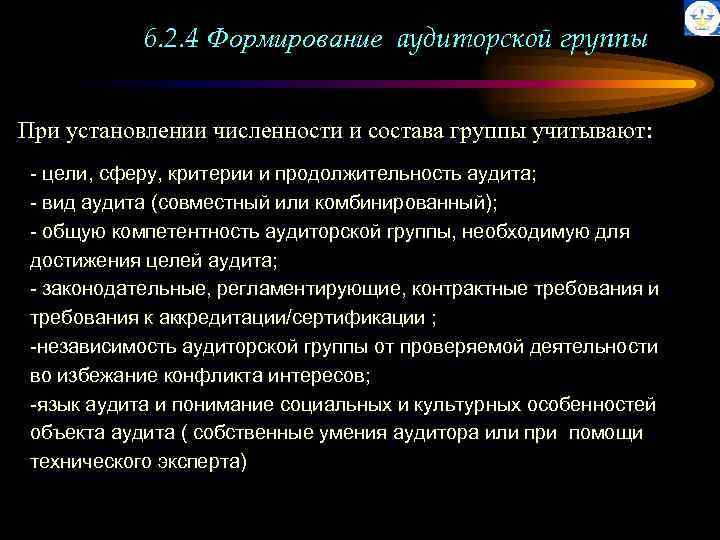 6.2.4 Формирование аудиторской группы

При установлении численности и состава группы учитывают:

- цели, сферу, критерии и продолжительность аудита;
- вид аудита (совместный или комбинированный);
- общую компетентность аудиторской группы, необходимую для достижения целей аудита;
- законодательные, регламентирующие, контрактные требования и требования к аккредитации/сертификации ;
-независимость аудиторской группы от проверяемой деятельности во избежание конфликта интересов;
-язык аудита и понимание социальных и культурных особенностей объекта аудита ( собственные умения аудитора или при помощи технического эксперта)